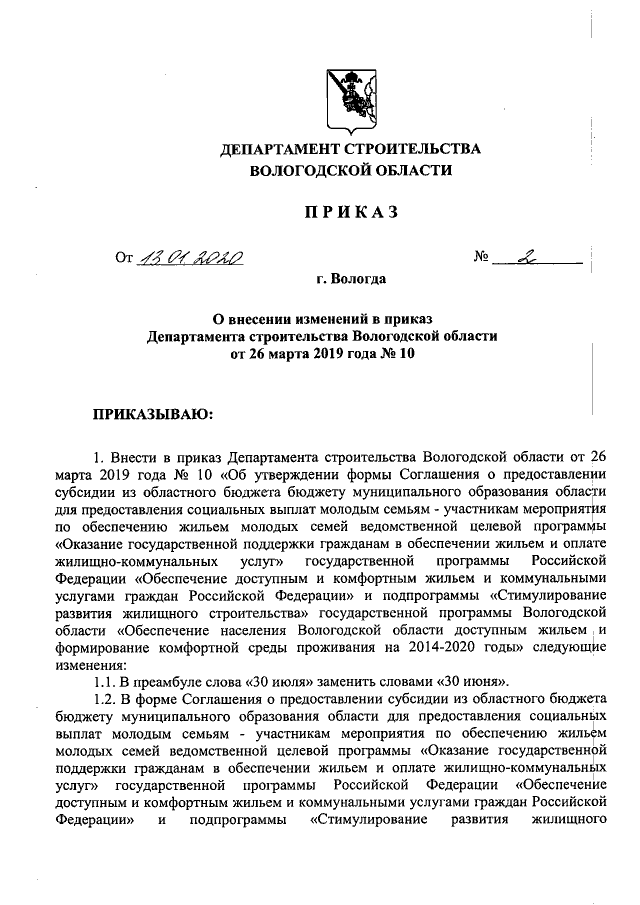 ДЕПАРТАМЕНТ СТРОИТЕЛЬСТВА
ВОЛОГОДСКОЙ ОБЛАСТИ

ПРИКАЗ

От 13.01.2020 № 2

г. Вологда

О внесении изменений в приказ
Департамента строительства Вологодской области
от 26 марта 2019 года № 10

ПРИКАЗЫВАЮ:

1. Внести в приказ Департамента строительства Вологодской области от 26 марта 2019 года № 10 «Об утверждении формы Соглашения о предоставлении субсидии из областного бюджета бюджету муниципального образования области для предоставления социальных выплат молодым семьям - участникам мероприятия по обеспечению жильем молодых семей ведомственной целевой программы «Оказание государственной поддержки гражданам в обеспечении жильем и оплате жилищно-коммунальных услуг» государственной программы Российской Федерации «Обеспечение доступным и комфортным жильем и коммунальными услугами граждан Российской Федерации» и подпрограммы «Стимулирование развития жилищного строительства» государственной программы Вологодской области «Обеспечение населения Вологодской области доступным жильем и формирование комфортной среды проживания на 2014-2020 годы» следующие изменения:
1.1. В преамбуле слова «30 июля» заменить словами «30 июня».
1.2. В форме Соглашения о предоставлении субсидии из областного бюджета бюджету муниципального образования области для предоставления социальных выплат молодым семьям - участникам мероприятия по обеспечению жильем молодых семей ведомственной целевой программы «Оказание государственной поддержки гражданам в обеспечении жильем и оплате жилищно-коммунальных услуг» государственной программы Российской Федерации «Обеспечение доступным и комфортным жильем и коммунальными услугами граждан Российской Федерации» и подпрограммы «Стимулирование развития жилищного